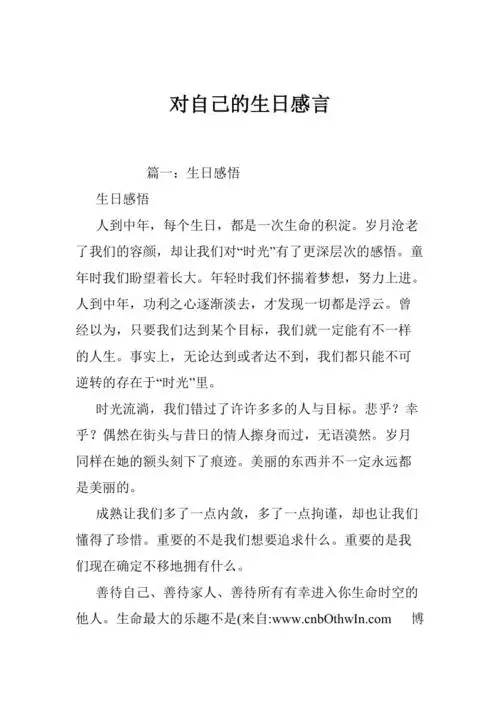 对自己的生日感言

篇一：生日感悟

生日感悟

人到中年，每个生日，都是一次生命的积淀。岁月沧老了我们的容颜，却让我们对“时光”有了更深层次的感悟。童年时我们盼望着长大。年轻时我们怀揣着梦想，努力上进。人到中年，功利之心逐渐淡去，才发现一切都是浮云。曾经以为，只要我们达到某个目标，我们就一定能有不一样的人生。事实上，无论达到或者达不到，我们都只能不可逆转的存在于“时光”里。

时光流淌，我们错过了许许多多的人与目标。悲乎？幸乎？偶然在街头与昔日的情人擦身而过，无语漠然。岁月同样在她的额头刻下了痕迹。美丽的东西并不一定永远都是美丽的。

成熟让我们多了一点内敛，多了一点拘谨，却也让我们懂得了珍惜。重要的不是我们想要追求什么。重要的是我们现在确定不移地拥有什么。

善待自己、善待家人、善待所有有幸进入你生命时空的他人。生命最大的乐趣不是(来自:www.cnbOthwIn.com 博